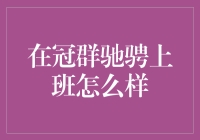 在冠群驰骋上班怎么样